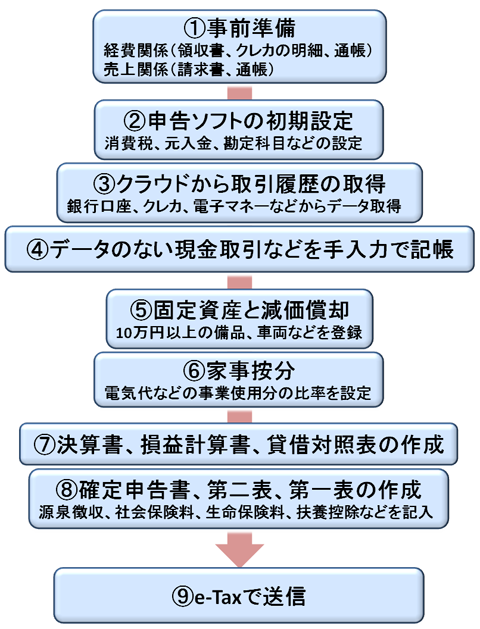 ①事前準備
経費関係（領収書、クレカの明細、通帳）
売上関係（請求書、通帳）

②申告ソフトの初期設定
消費税、元入金、勘定科目などの設定

③クラウドから取引履歴の取得
銀行口座、クレカ、電子マネーなどからデータ取得

④データのない現金取引などを手入力で記帳

⑤固定資産と減価償却
10万円以上の備品、車両などを登録

⑥家事按分
電気代などの事業使用分の比率を設定

⑦決算書、損益計算書、貸借対照表の作成

⑧確定申告書、第二表、第一表の作成
源泉徴収、社会保険料、生命保険料、扶養控除などを記入

⑨e-Taxで送信